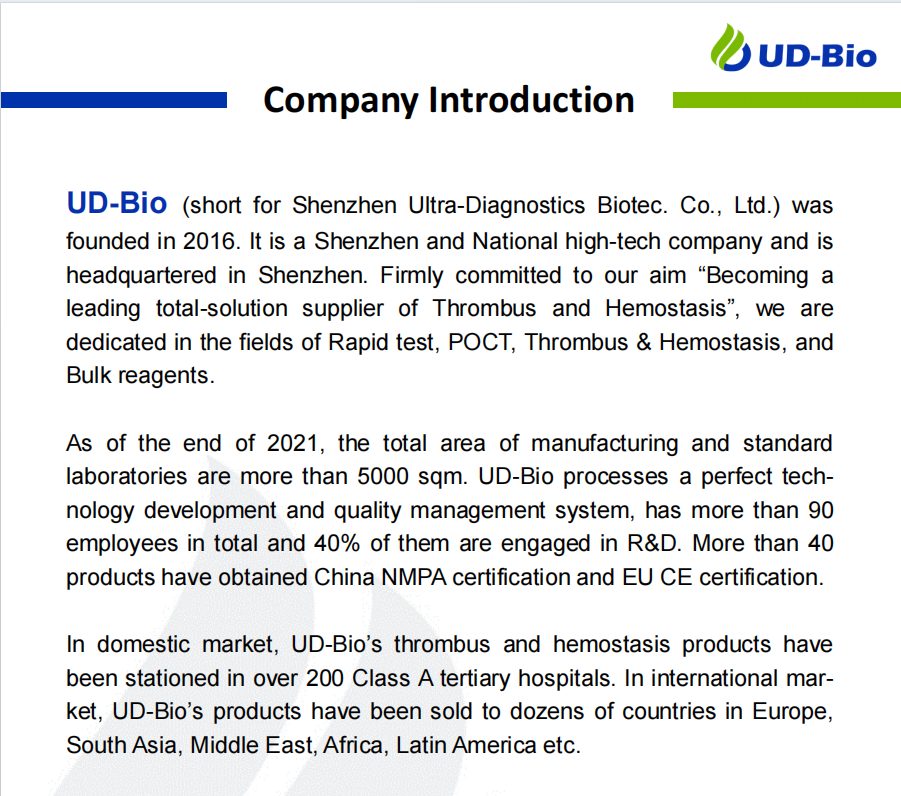 UD-Bio

Company Introduction

UD-Bio (short for Shenzhen Ultra-Diagnostics Biotec. Co., Ltd.) was founded in 2016. It is a Shenzhen and National high-tech company and is headquartered in Shenzhen. Firmly committed to our aim "Becoming a leading total-solution supplier of Thrombus and Hemostasis", we are dedicated in the fields of Rapid test, POCT, Thrombus & Hemostasis, and Bulk reagents.

As of the end of 2021, the total area of manufacturing and standard laboratories are more than 5000 sqm. UD-Bio processes a perfect technology development and quality management system, has more than 90 employees in total and 40% of them are engaged in R&D. More than 40 products have obtained China NMPA certification and EU CE certification.

In domestic market, UD-Bio's thrombus and hemostasis products have been stationed in over 200 Class A tertiary hospitals. In international market, UD-Bio's products have been sold to dozens of countries in Europe, South Asia, Middle East, Africa, Latin America etc.